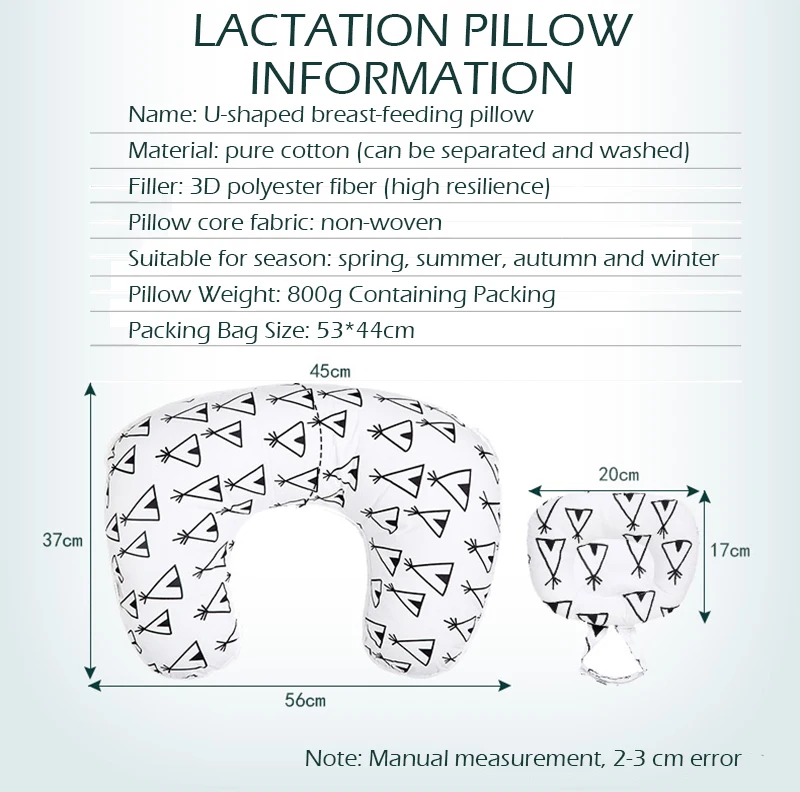 LACTATION PILLOW INFORMATION

Name: U-shaped breast-feeding pillow

Material: pure cotton (can be separated and washed)

Filler: 3D polyester fiber (high resilience)

Pillow core fabric: non-woven

Suitable for season: spring, summer, autumn and winter

Pillow Weight: 800g Containing Packing

Packing Bag Size: 53*44cm

45cm

37cm

56cm

20cm

17cm

Note: Manual measurement, 2-3 cm error